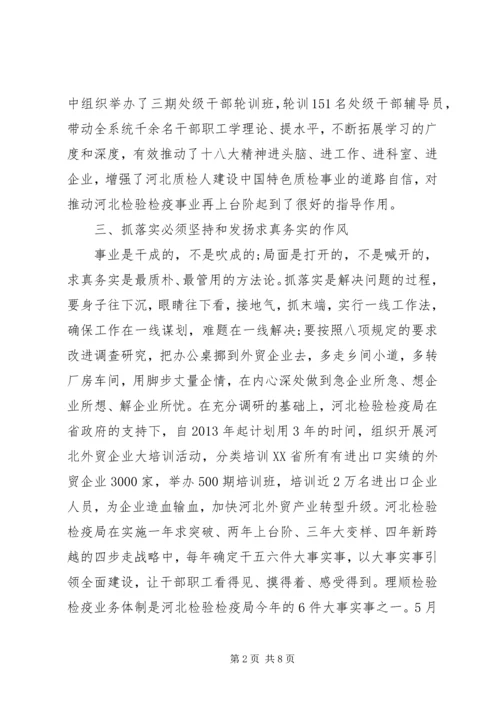 中组织举办了三期处级干部轮训班，轮训151名处级干部辅导员，带动全系统千余名干部职工学理论、提水平，不断拓展学习的广度和深度，有效推动了十八大精神进头脑、进工作、进科室、进企业，增强了河北质检人建设中国特色质检事业的道路自信，对推动河北检验检疫事业再上台阶起到了很好的指导作用。

三、抓落实必须坚持和发扬求真务实的作风

事业是干成的，不是吹成的;局面是打开的，不是喊开的，求真务实是最质朴、最管用的方法论。抓落实是解决问题的过程，要身子往下沉，眼睛往下看，接地气，抓末端，实行一线工作法，确保工作在一线谋划，难题在一线解决;要按照八项规定的要求改进调查研究，把办公桌挪到外贸企业去，多走乡间小道，多转厂房车间，用脚步丈量企情，在内心深处做到急企业所急、想企业所想、解企业所忧。在充分调研的基础上，河北检验检疫局在省政府的支持下，自2013年起计划用3年的时间，组织开展河北外贸企业大培训活动，分类培训XX省所有有进出口实绩的外贸企业3000家，举办500期培训班，培训近2万名进出口企业人员，为企业造血输血，加快河北外贸产业转型升级。河北检验检疫局在实施一年求突破、两年上台阶、三年大变样、四年新跨越的四步走战略中，每年确定干五六件大事实事，以大事实事引领全面建设，让干部职工看得见、摸得着、感受得到。理顺检验检疫业务体制是河北检验检疫局今年的6件大事实事之一。5月

第2页 共8页